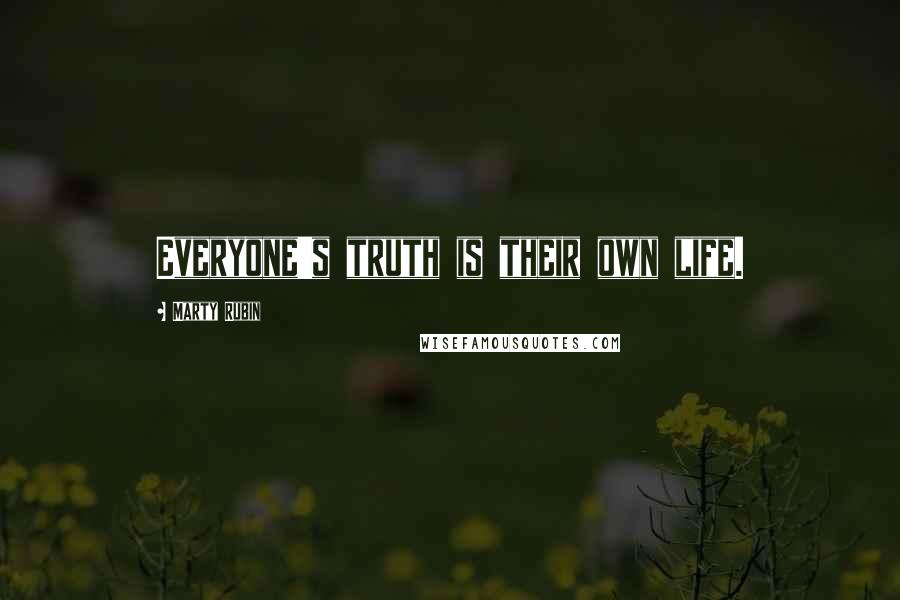 Everyone's truth is their own life.

Marty Rubin

WISEFAMOUSQUOTES.COM